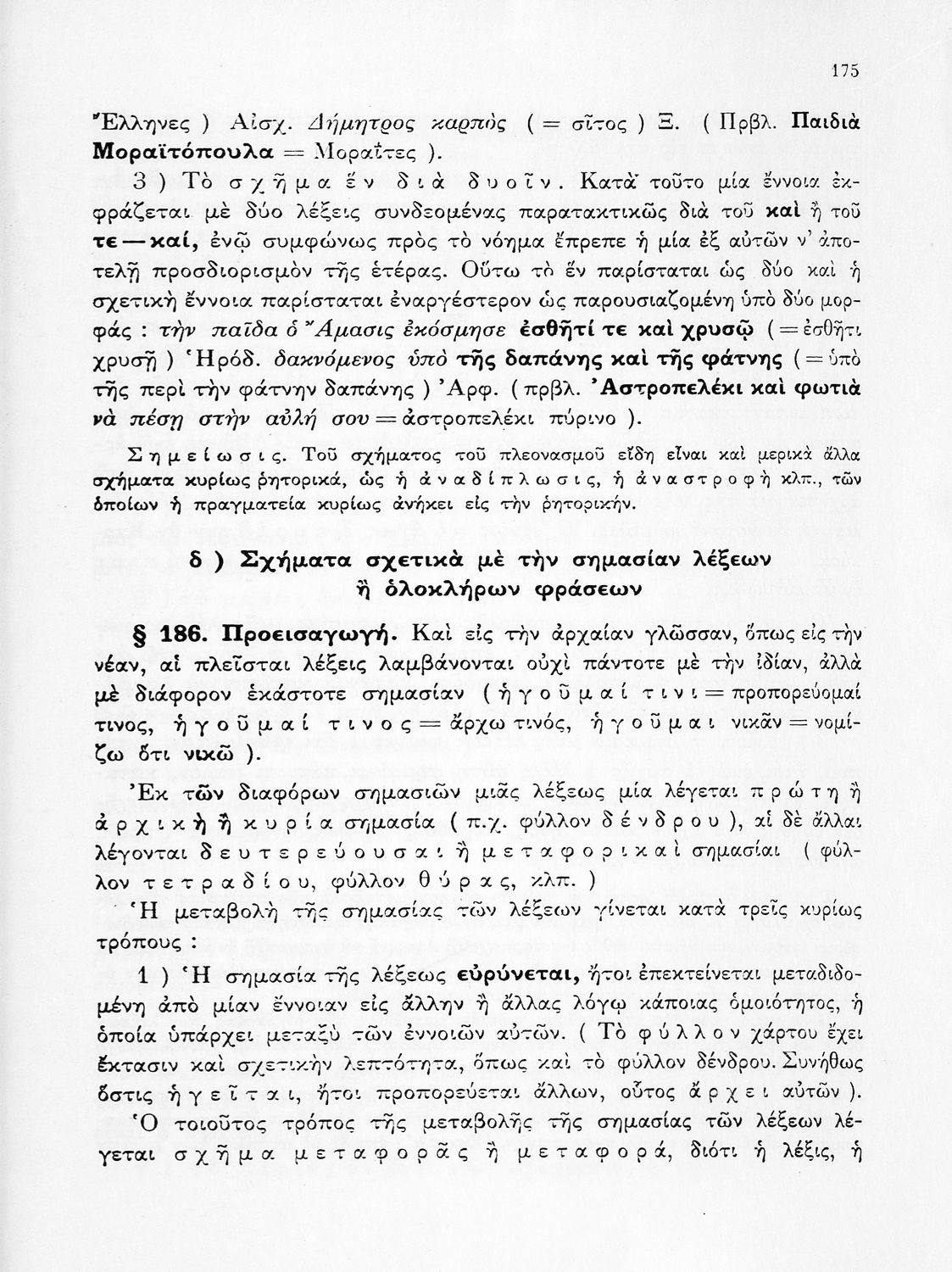 175

Ἕλληνες ) Αἰσχ. Δήμητρος καρπὸς ( = σῖτος ) Ξ. ( Πρβλ. Παιδιὰ Μοραϊτόπουλα = Μοραΐτες ).

3 ) Τὸ σχῆμα ἓν διὰ δυοῖν. Κατὰ τοῦτο μία ἔννοια ἐκφράζεται μὲ δύο λέξεις συνδεομένας παρατακτικῶς διὰ τοῦ καὶ ἢ τοῦ τε — καί, ἐνῷ συμφώνως πρὸς τὸ νόημα ἔπρεπε ἡ μία ἐξ αὐτῶν ν' ἀποτελῇ προσδιορισμὸν τῆς ἑτέρας. Οὕτω τὸ ἓν παρίσταται ὡς δύο καὶ ἡ σχετικὴ ἔννοια παρίσταται ἐναργέστερον ὡς παρουσιαζομένη ὑπὸ δύο μορφάς : τὴν παῖδα ὁ Ἄμασις ἐκόσμησε ἐσθῆτί τε καὶ χρυσῷ ( = ἐσθῆτι χρυσῇ ) Ἡρόδ. δακνόμενος ὑπὸ τῆς δαπάνης καὶ τῆς φάτνης ( = ὑπὸ τῆς περὶ τὴν φάτνην δαπάνης ) Ἀρφ. ( πρβλ. Ἀστροπελέκι καὶ φωτιὰ νὰ πέσῃ στὴν αὐλή σου = ἀστροπελέκι πύρινο ).

Σημείωσις. Τοῦ σχήματος τοῦ πλεονασμοῦ εἴδη εἶναι καὶ μερικὰ ἄλλα σχήματα κυρίως ρητορικά, ὡς ἡ ἀναδίπλωσις, ἡ ἀναστροφὴ κλπ., τῶν ὁποίων ἡ πραγματεία κυρίως ἀνήκει εἰς τὴν ρητορικήν.

δ ) Σχήματα σχετικὰ μὲ τὴν σημασίαν λέξεων ἢ ὁλοκλήρων φράσεων

§ 186. Προεισαγωγή. Καὶ εἰς τὴν ἀρχαίαν γλῶσσαν, ὅπως εἰς τὴν νέαν, αἱ πλεῖσται λέξεις λαμβάνονται οὐχὶ πάντοτε μὲ τὴν ἰδίαν, ἀλλὰ μὲ διάφορον ἑκάστοτε σημασίαν ( ἡγοῦμαί τινι = προπορεύομαί τινος, ἡγοῦμαί τινος = ἄρχω τινός, ἡγοῦμαι νικᾶν = νομίζω ὅτι νικῶ ).

Ἐκ τῶν διαφόρων σημασιῶν μιᾶς λέξεως μία λέγεται πρώτη ἢ ἀρχικὴ ἢ κυρία σημασία ( π.χ. φύλλον δένδρου ), αἱ δὲ ἄλλαι λέγονται δευτερεύουσαι ἢ μεταφορικαὶ σημασίαι ( φύλλον τετραδίου, φύλλον θύρας, κλπ. )

Ἡ μεταβολὴ τῆς σημασίας τῶν λέξεων γίνεται κατὰ τρεῖς κυρίως τρόπους :

1 ) Ἡ σημασία τῆς λέξεως εὐρύνεται, ἤτοι ἐπεκτείνεται μεταδιδομένη ἀπὸ μίαν ἔννοιαν εἰς ἄλλην ἢ ἄλλας λόγῳ κάποιας ὁμοιότητος, ἡ ὁποία ὑπάρχει μεταξὺ τῶν ἐννοιῶν αὐτῶν. ( Τὸ φύλλον χάρτου ἔχει ἔκτασιν καὶ σχετικὴν λεπτότητα, ὅπως καὶ τὸ φύλλον δένδρου. Συνήθως ὅστις ἡγεῖται, ἤτοι προπορεύεται ἄλλων, οὗτος ἄρχει αὐτῶν ).

Ὁ τοιοῦτος τρόπος τῆς μεταβολῆς τῆς σημασίας τῶν λέξεων λέγεται σχῆμα μεταφορᾶς ἢ μεταφορά, διότι ἡ λέξις, ἡ